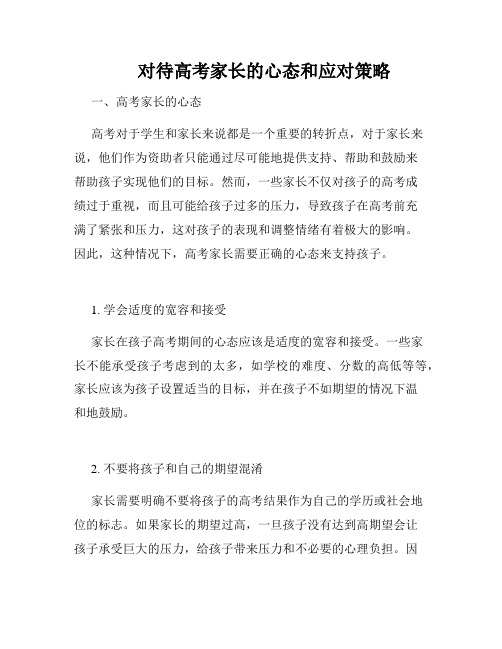 对待高考家长的心态和应对策略

一、高考家长的心态

高考对于学生和家长来说都是一个重要的转折点，对于家长来说，他们作为资助者只能通过尽可能地提供支持、帮助和鼓励来帮助孩子实现他们的目标。然而，一些家长不仅对孩子的高考成绩过于重视，而且可能给孩子过多的压力，导致孩子在高考前充满了紧张和压力，这对孩子的表现和调整情绪有着极大的影响。因此，这种情况下，高考家长需要正确的心态来支持孩子。

1. 学会适度的宽容和接受

家长在孩子高考期间的心态应该是适度的宽容和接受。一些家长不能承受孩子考虑到的太多，如学校的难度、分数的高低等等，家长应该为孩子设置适当的目标，并在孩子不如期望的情况下温和地鼓励。

2. 不要将孩子和自己的期望混淆

家长需要明确不要将孩子的高考结果作为自己的学历或社会地位的标志。如果家长的期望过高，一旦孩子没有达到高期望会让孩子承受巨大的压力，给孩子带来压力和不必要的心理负担。因